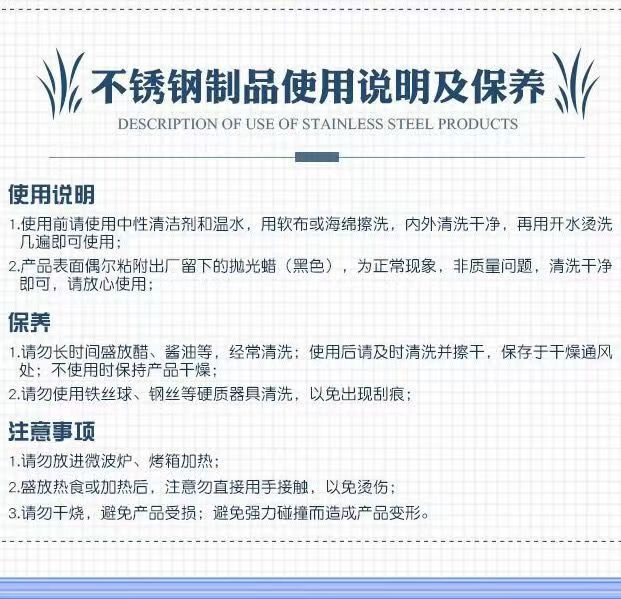 不锈钢制品使用说明及保养

DESCRIPTION OF USE OF STAINLESS STEEL PRODUCTS

使用说明

1.使用前请使用中性清洁剂和温水，用软布或海绵擦洗，内外清洗干净，再用开水烫洗几遍即可使用；

2.产品表面偶尔粘附出厂留下的抛光蜡（黑色），为正常现象，非质量问题，清洗干净即可，请放心使用；

保养

1.请勿长时间盛放醋、酱油等，经常清洗；使用后请及时清洗并擦干，保存于干燥通风处；不使用时保持产品干燥；

2.请勿使用铁丝球、钢丝等硬质器具清洗，以免出现刮痕；

注意事项

1.请勿放进微波炉、烤箱加热；

2.盛放热食或加热后，注意勿直接用手接触，以免烫伤；

3.请勿干烧，避免产品受损；避免强力碰撞而造成产品变形。